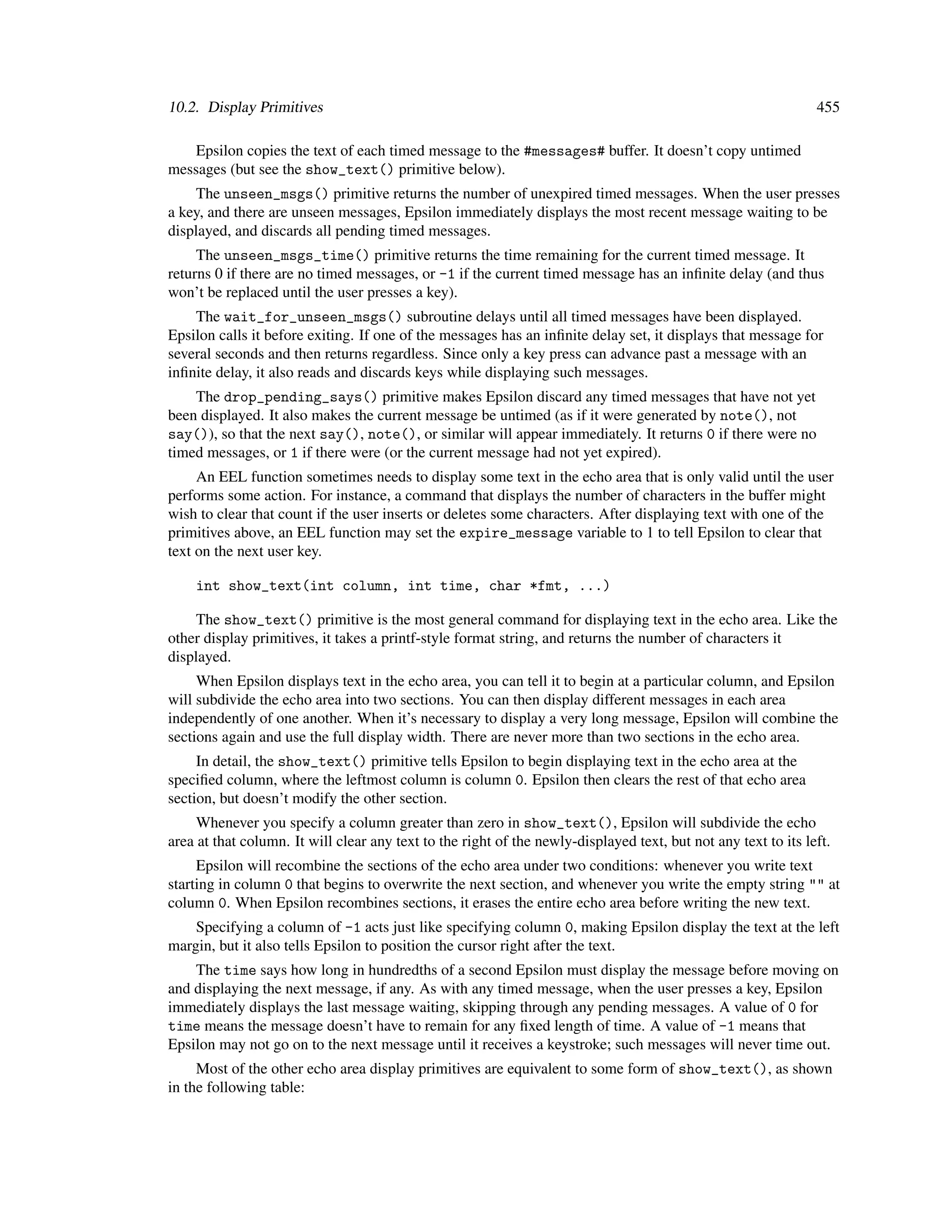 10.2. Display Primitives 455

Epsilon copies the text of each timed message to the #messages# buffer. It doesn't copy untimed messages (but see the show_text() primitive below).

The unseen_msgs() primitive returns the number of unexpired timed messages. When the user presses a key, and there are unseen messages, Epsilon immediately displays the most recent message waiting to be displayed, and discards all pending timed messages.

The unseen_msgs_time() primitive returns the time remaining for the current timed message. It returns 0 if there are no timed messages, or -1 if the current timed message has an infinite delay (and thus won't be replaced until the user presses a key).

The wait_for_unseen_msgs() subroutine delays until all timed messages have been displayed. Epsilon calls it before exiting. If one of the messages has an infinite delay set, it displays that message for several seconds and then returns regardless. Since only a key press can advance past a message with an infinite delay, it also reads and discards keys while displaying such messages.

The drop_pending_says() primitive makes Epsilon discard any timed messages that have not yet been displayed. It also makes the current message be untimed (as if it were generated by note(), not say()), so that the next say(), note(), or similar will appear immediately. It returns 0 if there were no timed messages, or 1 if there were (or the current message had not yet expired).

An EEL function sometimes needs to display some text in the echo area that is only valid until the user performs some action. For instance, a command that displays the number of characters in the buffer might wish to clear that count if the user inserts or deletes some characters. After displaying text with one of the primitives above, an EEL function may set the expire_message variable to 1 to tell Epsilon to clear that text on the next user key.

int show_text(int column, int time, char *fmt, ...)

The show_text() primitive is the most general command for displaying text in the echo area. Like the other display primitives, it takes a printf-style format string, and returns the number of characters it displayed.

When Epsilon displays text in the echo area, you can tell it to begin at a particular column, and Epsilon will subdivide the echo area into two sections. You can then display different messages in each area independently of one another. When it's necessary to display a very long message, Epsilon will combine the sections again and use the full display width. There are never more than two sections in the echo area.

In detail, the show_text() primitive tells Epsilon to begin displaying text in the echo area at the specified column, where the leftmost column is column 0. Epsilon then clears the rest of that echo area section, but doesn't modify the other section.

Whenever you specify a column greater than zero in show_text(), Epsilon will subdivide the echo area at that column. It will clear any text to the right of the newly-displayed text, but not any text to its left.

Epsilon will recombine the sections of the echo area under two conditions: whenever you write text starting in column 0 that begins to overwrite the next section, and whenever you write the empty string "" at column 0. When Epsilon recombines sections, it erases the entire echo area before writing the new text.

Specifying a column of -1 acts just like specifying column 0, making Epsilon display the text at the left margin, but it also tells Epsilon to position the cursor right after the text.

The time says how long in hundredths of a second Epsilon must display the message before moving on and displaying the next message, if any. As with any timed message, when the user presses a key, Epsilon immediately displays the last message waiting, skipping through any pending messages. A value of 0 for time means the message doesn't have to remain for any fixed length of time. A value of -1 means that Epsilon may not go on to the next message until it receives a keystroke; such messages will never time out.

Most of the other echo area display primitives are equivalent to some form of show_text(), as shown in the following table: